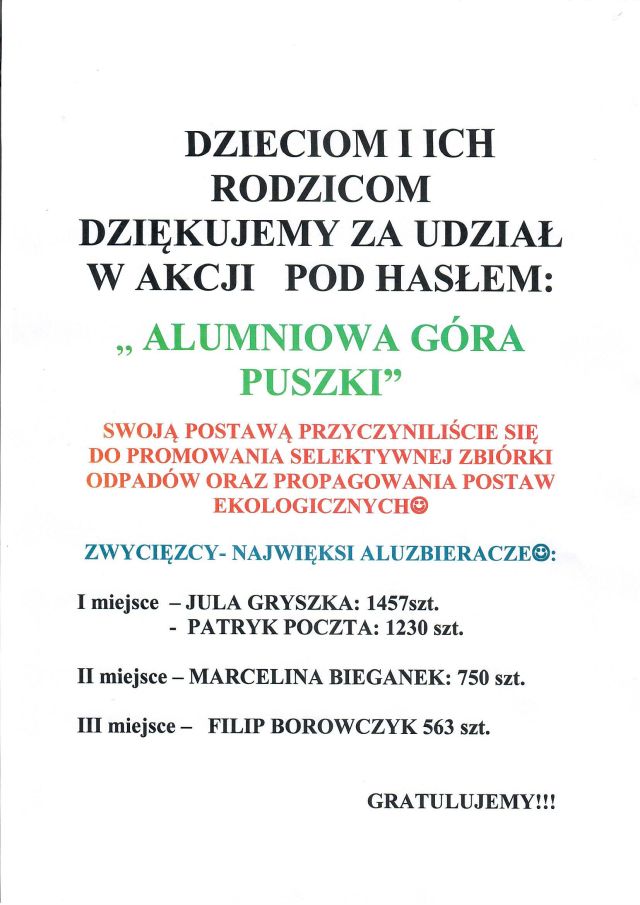 DZIECIOM I ICH RODZICOM DZIĘKUJEMY ZA UDZIAŁ W AKCJI POD HASŁEM:

„ ALUMNIOWA GÓRA PUSZKI”

SWOJĄ POSTAWĄ PRZYCZYNILIŚCIE SIĘ DO PROMOWANIA SELEKTYWNEJ ZBIÓRKI ODPADÓW ORAZ PROPAGOWANIA POSTAW EKOLOGICZNYCH☺

ZWYCIĘZCY- NAJWIĘKSI ALUZBIERACZE☺:

I miejsce – JULA GRYSZKA: 1457szt.
- PATRYK POCZTA: 1230 szt.

II miejsce – MARCELINA BIEGANEK: 750 szt.

III miejsce – FILIP BOROWCZYK 563 szt.

GRATULUJEMY!!!